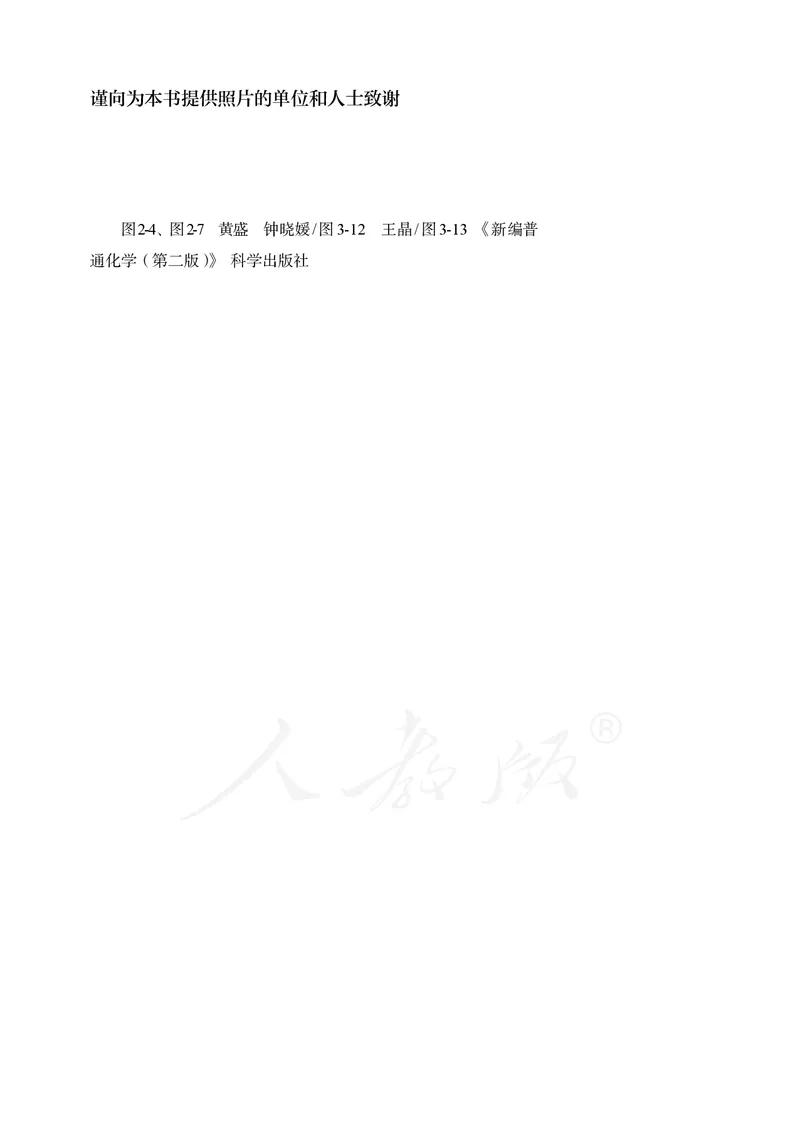 谨向为本书提供照片的单位和人士致谢

图2-4、图2-7 黄盛 钟晓媛/图3-12 王晶/图3-13 《新编普通化学（第二版）》 科学出版社

人教版®